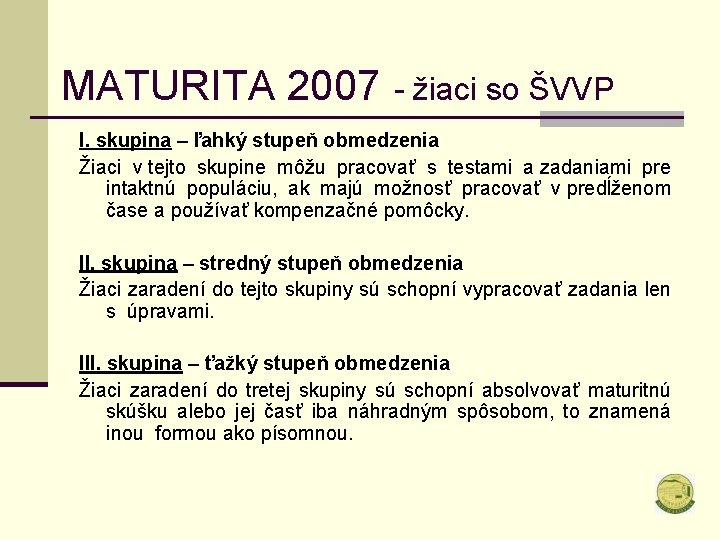 MATURITA 2007 - žiaci so ŠVVP

I. skupina – ľahký stupeň obmedzenia

Žiaci v tejto skupine môžu pracovať s testami a zadaniami pre intaktnú populáciu, ak majú možnosť pracovať v predĺženom čase a používať kompenzačné pomôcky.

II. skupina – stredný stupeň obmedzenia

Žiaci zaradení do tejto skupiny sú schopní vypracovať zadania len s úpravami.

III. skupina – ťažký stupeň obmedzenia

Žiaci zaradení do tretej skupiny sú schopní absolvovať maturitnú skúšku alebo jej časť iba náhradným spôsobom, to znamená inou formou ako písomnou.